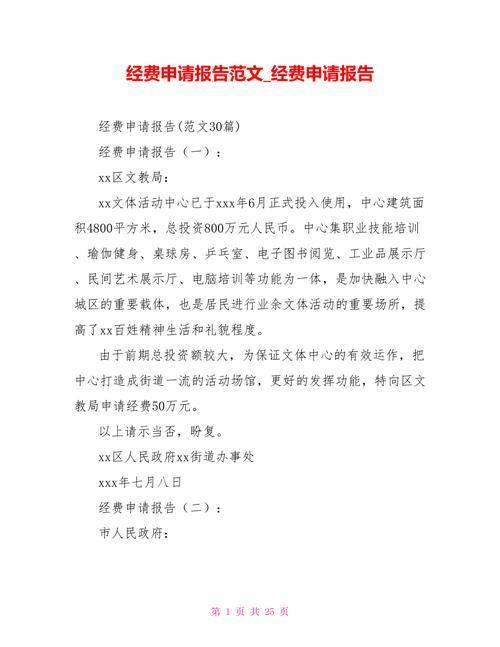 经费申请报告范文_经费申请报告

经费申请报告(范文30篇)

经费申请报告（一）：

xx区文教局：

xx文体活动中心已于xxx年6月正式投入使用，中心建筑面积4800平方米，总投资800万元人民币。中心集职业技能培训、瑜伽健身、桌球房、乒乓室、电子图书阅览、工业品展示厅、民间艺术展示厅、电脑培训等功能为一体，是加快融入中心城区的重要载体，也是居民进行业余文体活动的重要场所，提高了xx百姓精神生活和礼貌程度。

由于前期总投资额较大，为保证文体中心的有效运作，把中心打造成街道一流的活动场馆，更好的发挥功能，特向区文教局申请经费50万元。

以上请示当否，盼复。

xx区人民政府xx街道办事处

xxx年七月八日

经费申请报告（二）：

市人民政府：

第 1 页 共 25 页